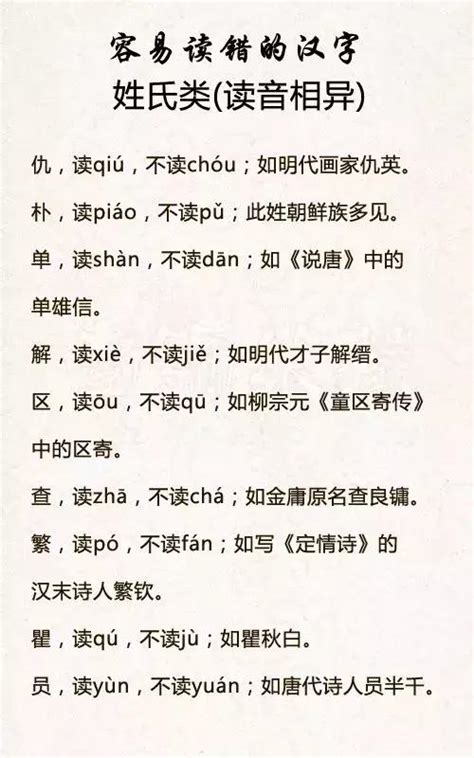 容易读错的汉字
姓氏类(读音相异)

仇，读qiú，不读chóu；如明代画家仇英。

朴，读piáo，不读pǔ；此姓朝鲜族多见。

单，读shàn，不读dān；如《说唐》中的单雄信。

解，读xiè，不读jiě；如明代才子解缙。

区，读ōu，不读qū；如柳宗元《童区寄传》中的区寄。

查，读zhā，不读chá；如金庸原名查良镛。

繁，读pó，不读fán；如写《定情诗》的汉末诗人繁钦。

瞿，读qú，不读jù；如瞿秋白。

员，读yùn，不读yuán；如唐代诗人员半千。